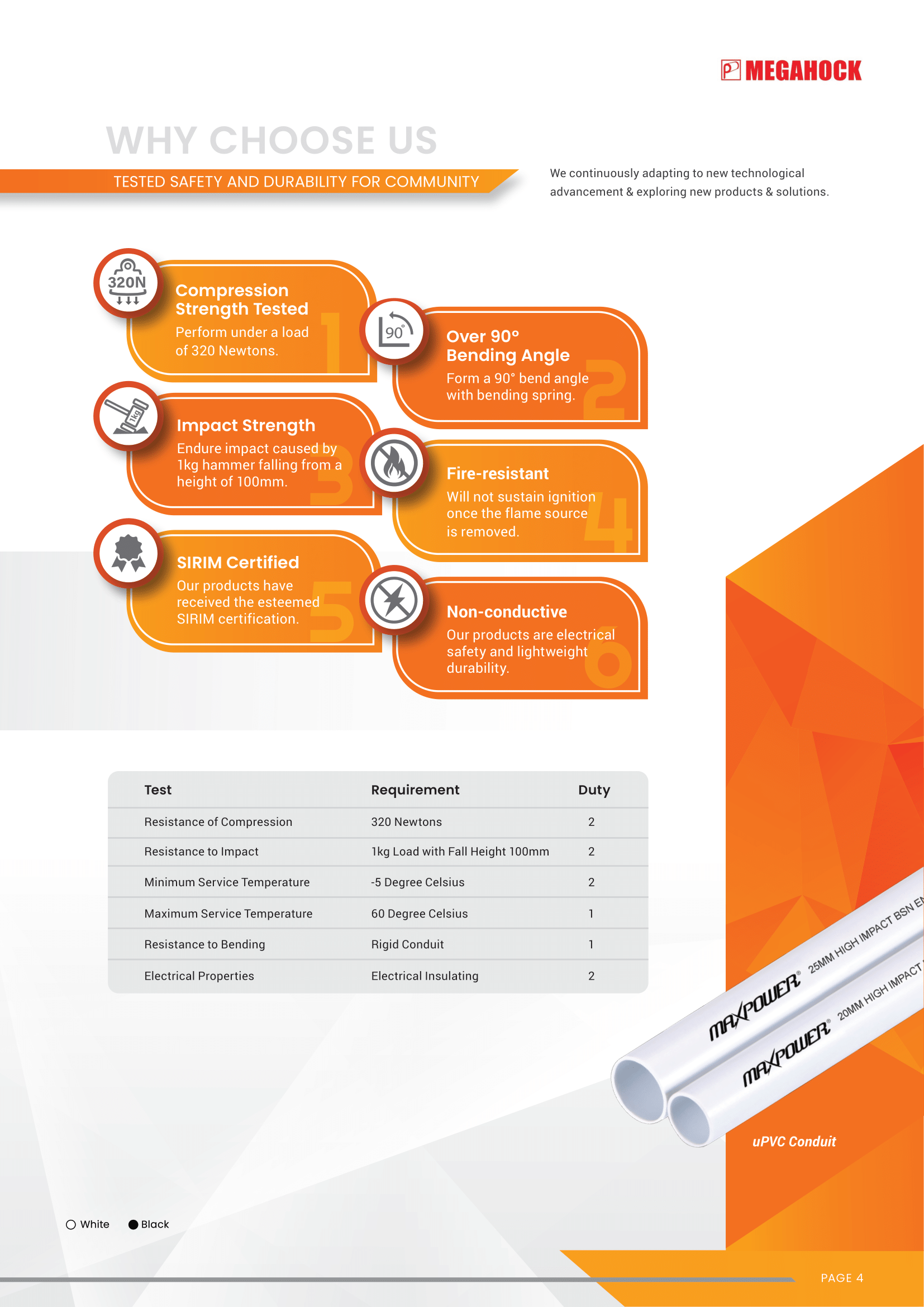 MEGAHOCK

WHY CHOOSE US

TESTED SAFETY AND DURABILITY FOR COMMUNITY

We continuously adapting to new technological advancement & exploring new products & solutions.

320N

Compression Strength Tested
Perform under a load of 320 Newtons.
1

90°

Over 90° Bending Angle
Form a 90° bend angle with bending spring.
2

1kg

Impact Strength
Endure impact caused by 1kg hammer falling from a height of 100mm.
3

Fire-resistant
Will not sustain ignition once the flame source is removed.
4

SIRIM Certified
Our products have received the esteemed SIRIM certification.
5

Non-conductive
Our products are electrical safety and lightweight durability.
6

| Test | Requirement | Duty |
|---|---|---|
| Resistance of Compression | 320 Newtons | 2 |
| Resistance to Impact | 1kg Load with Fall Height 100mm | 2 |
| Minimum Service Temperature | -5 Degree Celsius | 2 |
| Maximum Service Temperature | 60 Degree Celsius | 1 |
| Resistance to Bending | Rigid Conduit | 1 |
| Electrical Properties | Electrical Insulating | 2 |

MAXPOWER® 25MM HIGH IMPACT BSN EN
MAXPOWER® 20MM HIGH IMPACT

uPVC Conduit

White Black

PAGE 4